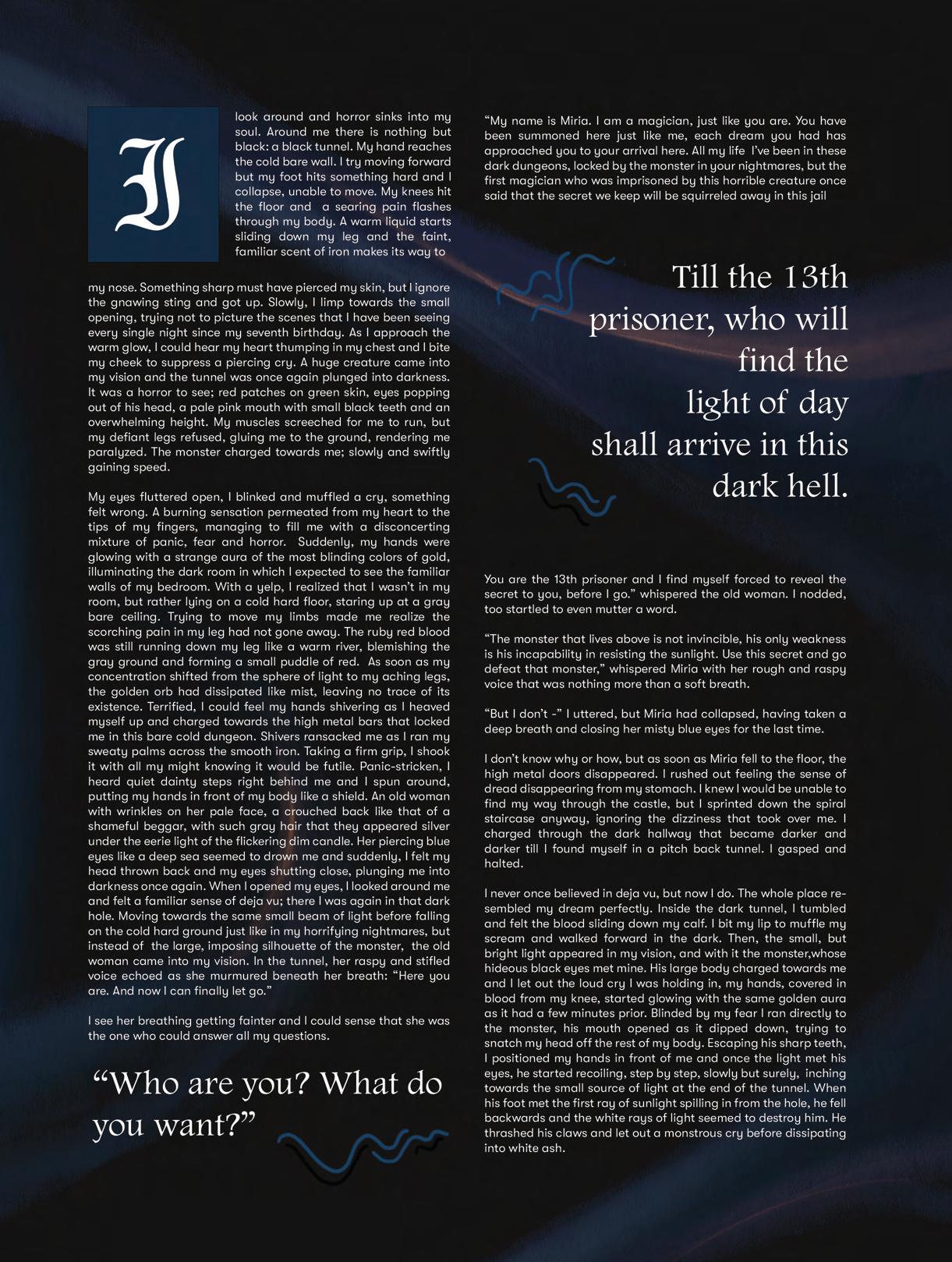 I look around and horror sinks into my soul. Around me there is nothing but black: a black tunnel. My hand reaches the cold bare wall. I try moving forward but my foot hits something hard and I collapse, unable to move. My knees hit the floor and a searing pain flashes through my body. A warm liquid starts sliding down my leg and the faint, familiar scent of iron makes its way to my nose. Something sharp must have pierced my skin, but I ignore the gnawing sting and got up. Slowly, I limp towards the small opening, trying not to picture the scenes that I have been seeing every single night since my seventh birthday. As I approach the warm glow, I could hear my heart thumping in my chest and I bite my cheek to suppress a piercing cry. A huge creature came into my vision and the tunnel was once again plunged into darkness. It was a horror to see; red patches on green skin, eyes popping out of his head, a pale pink mouth with small black teeth and an overwhelming height. My muscles screeched for me to run, but my defiant legs refused, gluing me to the ground, rendering me paralyzed. The monster charged towards me; slowly and swiftly gaining speed.

My eyes fluttered open, I blinked and muffled a cry, something felt wrong. A burning sensation permeated from my heart to the tips of my fingers, managing to fill me with a disconcerting mixture of panic, fear and horror. Suddenly, my hands were glowing with a strange aura of the most blinding colors of gold, illuminating the dark room in which I expected to see the familiar walls of my bedroom. With a yelp, I realized that I wasn't in my room, but rather lying on a cold hard floor, staring up at a gray bare ceiling. Trying to move my limbs made me realize the scorching pain in my leg had not gone away. The ruby red blood was still running down my leg like a warm river, blemishing the gray ground and forming a small puddle of red. As soon as my concentration shifted from the sphere of light to my aching legs, the golden orb had dissipated like mist, leaving no trace of its existence. Terrified, I could feel my hands shivering as I heaved myself up and charged towards the high metal bars that locked me in this bare cold dungeon. Shivers ransacked me as I ran my sweaty palms across the smooth iron. Taking a firm grip, I shook it with all my might knowing it would be futile. Panic-stricken, I heard quiet dainty steps right behind me and I spun around, putting my hands in front of my body like a shield. An old woman with wrinkles on her pale face, a crouched back like that of a shameful beggar, with such gray hair that they appeared silver under the eerie light of the flickering dim candle. Her piercing blue eyes like a deep sea seemed to drown me and suddenly, I felt my head thrown back and my eyes shutting close, plunging me into darkness once again. When I opened my eyes, I looked around me and felt a familiar sense of deja vu; there I was again in that dark hole. Moving towards the same small beam of light before falling on the cold hard ground just like in my horrifying nightmares, but instead of the large, imposing silhouette of the monster, the old woman came into my vision. In the tunnel, her raspy and stifled voice echoed as she murmured beneath her breath: "Here you are. And now I can finally let go."

I see her breathing getting fainter and I could sense that she was the one who could answer all my questions.

"Who are you? What do you want?"

"My name is Miria. I am a magician, just like you are. You have been summoned here just like me, each dream you had has approached you to your arrival here. All my life I've been in these dark dungeons, locked by the monster in your nightmares, but the first magician who was imprisoned by this horrible creature once said that the secret we keep will be squirreled away in this jail

Till the 13th prisoner, who will find the light of day shall arrive in this dark hell.

You are the 13th prisoner and I find myself forced to reveal the secret to you, before I go." whispered the old woman. I nodded, too startled to even mutter a word.

"The monster that lives above is not invincible, his only weakness is his incapability in resisting the sunlight. Use this secret and go defeat that monster," whispered Miria with her rough and raspy voice that was nothing more than a soft breath.

"But I don't -" I uttered, but Miria had collapsed, having taken a deep breath and closing her misty blue eyes for the last time.

I don't know why or how, but as soon as Miria fell to the floor, the high metal doors disappeared. I rushed out feeling the sense of dread disappearing from my stomach. I knew I would be unable to find my way through the castle, but I sprinted down the spiral staircase anyway, ignoring the dizziness that took over me. I charged through the dark hallway that became darker and darker till I found myself in a pitch back tunnel. I gasped and halted.

I never once believed in deja vu, but now I do. The whole place resembled my dream perfectly. Inside the dark tunnel, I tumbled and felt the blood sliding down my calf. I bit my lip to muffle my scream and walked forward in the dark. Then, the small, but bright light appeared in my vision, and with it the monster,whose hideous black eyes met mine. His large body charged towards me and I let out the loud cry I was holding in, my hands, covered in blood from my knee, started glowing with the same golden aura as it had a few minutes prior. Blinded by my fear I ran directly to the monster, his mouth opened as it dipped down, trying to snatch my head off the rest of my body. Escaping his sharp teeth, I positioned my hands in front of me and once the light met his eyes, he started recoiling, step by step, slowly but surely, inching towards the small source of light at the end of the tunnel. When his foot met the first ray of sunlight spilling in from the hole, he fell backwards and the white rays of light seemed to destroy him. He thrashed his claws and let out a monstrous cry before dissipating into white ash.